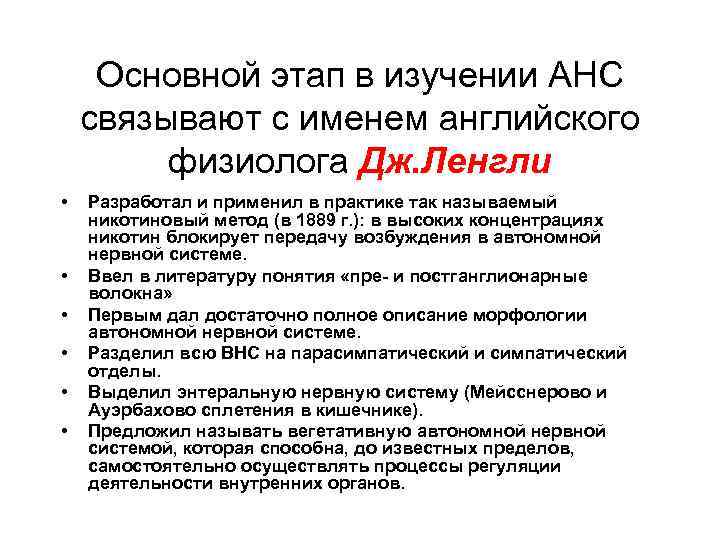 Основной этап в изучении АНС связывают с именем английского физиолога Дж.Ленгли

• Разработал и применил в практике так называемый никотиновый метод (в 1889 г.): в высоких концентрациях никотин блокирует передачу возбуждения в автономной нервной системе.
• Ввел в литературу понятия «пре- и постганглионарные волокна»
• Первым дал достаточно полное описание морфологии автономной нервной системе.
• Разделил всю ВНС на парасимпатический и симпатический отделы.
• Выделил энтеральную нервную систему (Мейсснерово и Ауэрбахово сплетения в кишечнике).
• Предложил называть вегетативную автономной нервной системой, которая способна, до известных пределов, самостоятельно осуществлять процессы регуляции деятельности внутренних органов.